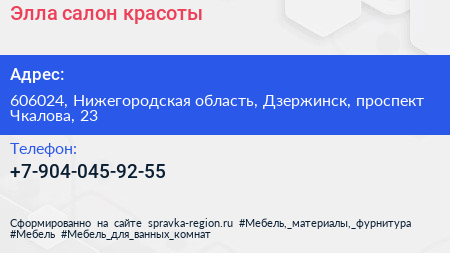 Элла салон красоты

Адрес:

606024, Нижегородская область, Дзержинск, проспект Чкалова, 23

Телефон:

+7-904-045-92-55

Сформированно на сайте spravka-region.ru #Мебель,_материалы,_фурнитура #Мебель #Мебель_для_ванных_комнат